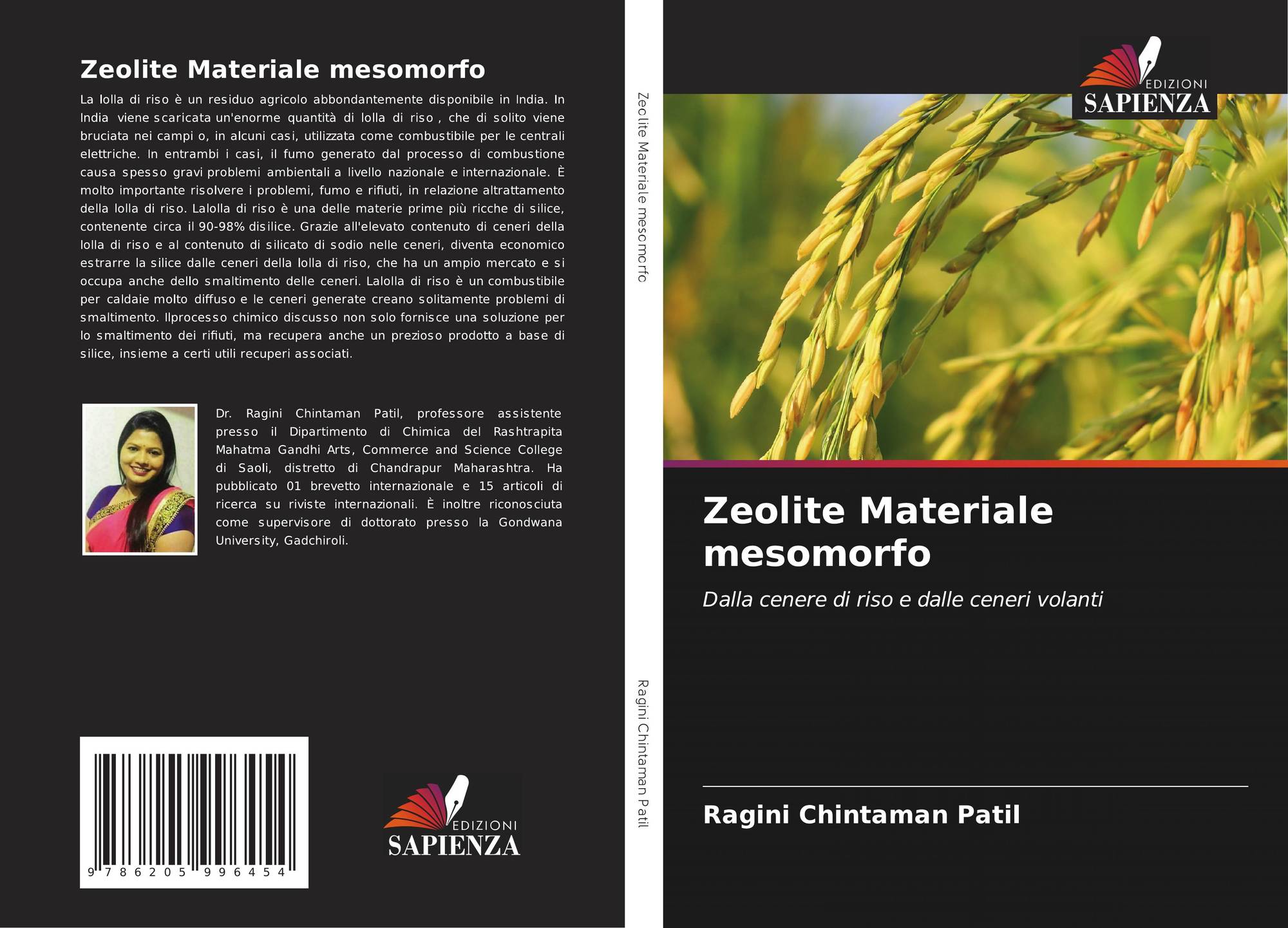 Zeolite Materiale mesomorfo

La lolla di riso è un residuo agricolo abbondantemente disponibile in India. In India viene scaricata un'enorme quantità di lolla di riso , che di solito viene bruciata nei campi o, in alcuni casi, utilizzata come combustibile per le centrali elettriche. In entrambi i casi, il fumo generato dal processo di combustione causa spesso gravi problemi ambientali a livello nazionale e internazionale. È molto importante risolvere i problemi, fumo e rifiuti, in relazione altrattamento della lolla di riso. Lalolla di riso è una delle materie prime più ricche di silice, contenente circa il 90-98% disilice. Grazie all'elevato contenuto di ceneri della lolla di riso e al contenuto di silicato di sodio nelle ceneri, diventa economico estrarre la silice dalle ceneri della lolla di riso, che ha un ampio mercato e si occupa anche dello smaltimento delle ceneri. Lalolla di riso è un combustibile per caldaie molto diffuso e le ceneri generate creano solitamente problemi di smaltimento. Ilprocesso chimico discusso non solo fornisce una soluzione per lo smaltimento dei rifiuti, ma recupera anche un prezioso prodotto a base di silice, insieme a certi utili recuperi associati.

Dr. Ragini Chintaman Patil, professore assistente presso il Dipartimento di Chimica del Rashtrapita Mahatma Gandhi Arts, Commerce and Science College di Saoli, distretto di Chandrapur Maharashtra. Ha pubblicato 01 brevetto internazionale e 15 articoli di ricerca su riviste internazionali. È inoltre riconosciuta come supervisore di dottorato presso la Gondwana University, Gadchiroli.

9 786205 996454

EDIZIONI
SAPIENZA

Zeolite Materiale mesomorfo

Ragini Chintaman Patil

EDIZIONI
SAPIENZA

Zeolite Materiale mesomorfo

Dalla cenere di riso e dalle ceneri volanti

Ragini Chintaman Patil